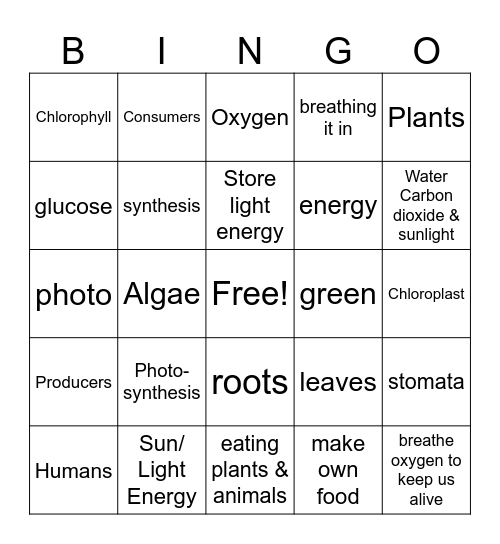 | B | I | N | G | O |
|---|---|---|---|---|
| Chlorophyll | Consumers | Oxygen | breathing it in | Plants |
| glucose | synthesis | Store light energy | energy | Water Carbon dioxide & sunlight |
| photo | Algae | Free! | green | Chloroplast |
| Producers | Photo-synthesis | roots | leaves | stomata |
| Humans | Sun/ Light Energy | eating plants & animals | make own food | breathe oxygen to keep us alive |